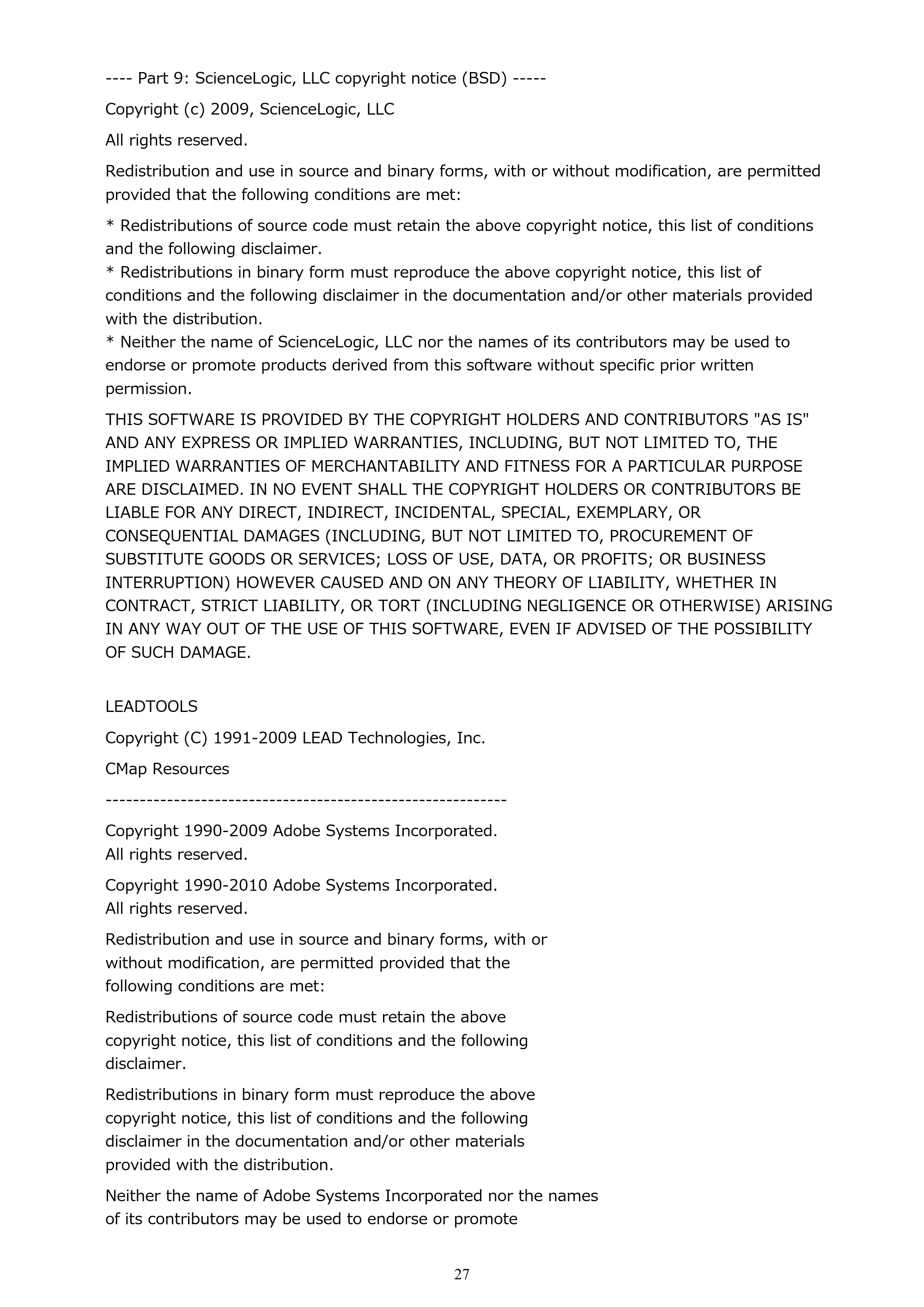 ---- Part 9: ScienceLogic, LLC copyright notice (BSD) -----

Copyright (c) 2009, ScienceLogic, LLC

All rights reserved.

Redistribution and use in source and binary forms, with or without modification, are permitted provided that the following conditions are met:

* Redistributions of source code must retain the above copyright notice, this list of conditions and the following disclaimer.
* Redistributions in binary form must reproduce the above copyright notice, this list of conditions and the following disclaimer in the documentation and/or other materials provided with the distribution.
* Neither the name of ScienceLogic, LLC nor the names of its contributors may be used to endorse or promote products derived from this software without specific prior written permission.

THIS SOFTWARE IS PROVIDED BY THE COPYRIGHT HOLDERS AND CONTRIBUTORS "AS IS" AND ANY EXPRESS OR IMPLIED WARRANTIES, INCLUDING, BUT NOT LIMITED TO, THE IMPLIED WARRANTIES OF MERCHANTABILITY AND FITNESS FOR A PARTICULAR PURPOSE ARE DISCLAIMED. IN NO EVENT SHALL THE COPYRIGHT HOLDERS OR CONTRIBUTORS BE LIABLE FOR ANY DIRECT, INDIRECT, INCIDENTAL, SPECIAL, EXEMPLARY, OR CONSEQUENTIAL DAMAGES (INCLUDING, BUT NOT LIMITED TO, PROCUREMENT OF SUBSTITUTE GOODS OR SERVICES; LOSS OF USE, DATA, OR PROFITS; OR BUSINESS INTERRUPTION) HOWEVER CAUSED AND ON ANY THEORY OF LIABILITY, WHETHER IN CONTRACT, STRICT LIABILITY, OR TORT (INCLUDING NEGLIGENCE OR OTHERWISE) ARISING IN ANY WAY OUT OF THE USE OF THIS SOFTWARE, EVEN IF ADVISED OF THE POSSIBILITY OF SUCH DAMAGE.

LEADTOOLS

Copyright (C) 1991-2009 LEAD Technologies, Inc.

CMap Resources

-----------------------------------------------------------

Copyright 1990-2009 Adobe Systems Incorporated.
All rights reserved.

Copyright 1990-2010 Adobe Systems Incorporated.
All rights reserved.

Redistribution and use in source and binary forms, with or without modification, are permitted provided that the following conditions are met:

Redistributions of source code must retain the above copyright notice, this list of conditions and the following disclaimer.

Redistributions in binary form must reproduce the above copyright notice, this list of conditions and the following disclaimer in the documentation and/or other materials provided with the distribution.

Neither the name of Adobe Systems Incorporated nor the names of its contributors may be used to endorse or promote

27